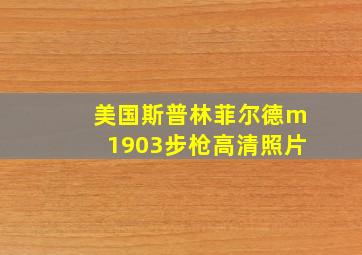 美国斯普林菲尔德m1903步枪高清照片